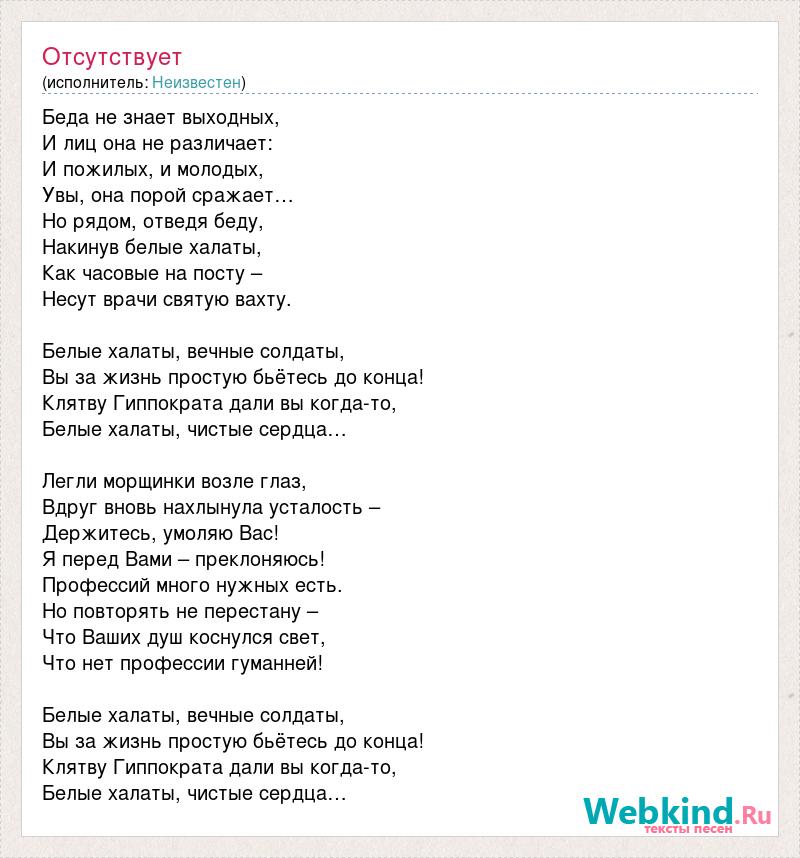 Отсутствует
(исполнитель: Неизвестен)

Беда не знает выходных,
И лиц она не различает:
И пожилых, и молодых,
Увы, она порой сражает…
Но рядом, отведя беду,
Накинув белые халаты,
Как часовые на посту –
Несут врачи святую вахту.

Белые халаты, вечные солдаты,
Вы за жизнь простую бьётесь до конца!
Клятву Гиппократа дали вы когда-то,
Белые халаты, чистые сердца…

Легли морщинки возле глаз,
Вдруг вновь нахлынула усталость –
Держитесь, умоляю Вас!
Я перед Вами – преклоняюсь!
Профессий много нужных есть.
Но повторять не перестану –
Что Ваших душ коснулся свет,
Что нет профессии гуманней!

Белые халаты, вечные солдаты,
Вы за жизнь простую бьётесь до конца!
Клятву Гиппократа дали вы когда-то,
Белые халаты, чистые сердца…

Webkind.Ru
тексты песен